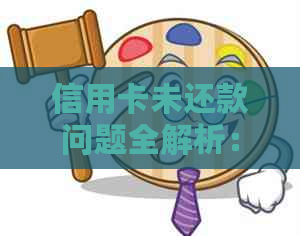 信用卡未还款问题全解析：